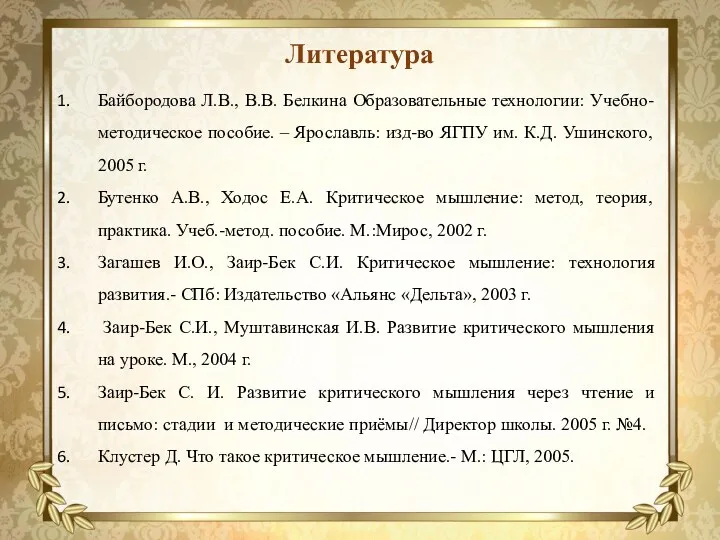 Литература

1. Байбородова Л.В., В.В. Белкина Образовательные технологии: Учебно-методическое пособие. – Ярославль: изд-во ЯГПУ им. К.Д. Ушинского, 2005 г.
2. Бутенко А.В., Ходос Е.А. Критическое мышление: метод, теория, практика. Учеб.-метод. пособие. М.:Мирос, 2002 г.
3. Загашев И.О., Заир-Бек С.И. Критическое мышление: технология развития.- СПб: Издательство «Альянс «Дельта», 2003 г.
4. Заир-Бек С.И., Муштавинская И.В. Развитие критического мышления на уроке. М., 2004 г.
5. Заир-Бек С. И. Развитие критического мышления через чтение и письмо: стадии и методические приёмы// Директор школы. 2005 г. №4.
6. Клустер Д. Что такое критическое мышление.- М.: ЦГЛ, 2005.